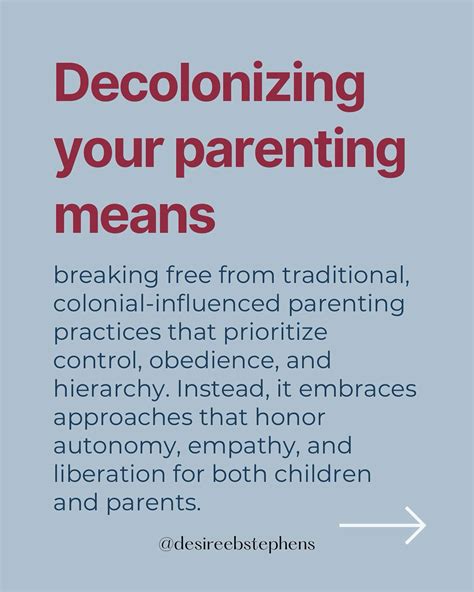 Decolonizing your parenting means

breaking free from traditional, colonial-influenced parenting practices that prioritize control, obedience, and hierarchy. Instead, it embraces approaches that honor autonomy, empathy, and liberation for both children and parents.

@desireebstephens